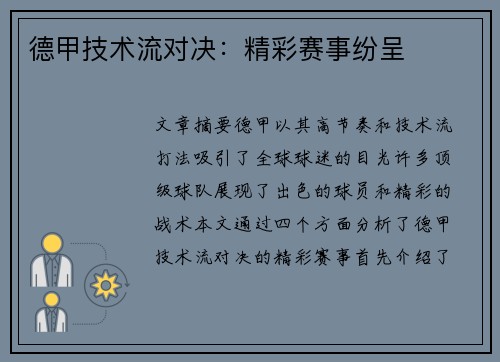 德甲技术流对决：精彩赛事纷呈

文章摘要德甲以其高节奏和技术流打法吸引了全球球迷的目光许多顶级球队展现了出色的球员和精彩的战术本文通过四个方面分析了德甲技术流对决的精彩赛事首先介绍了